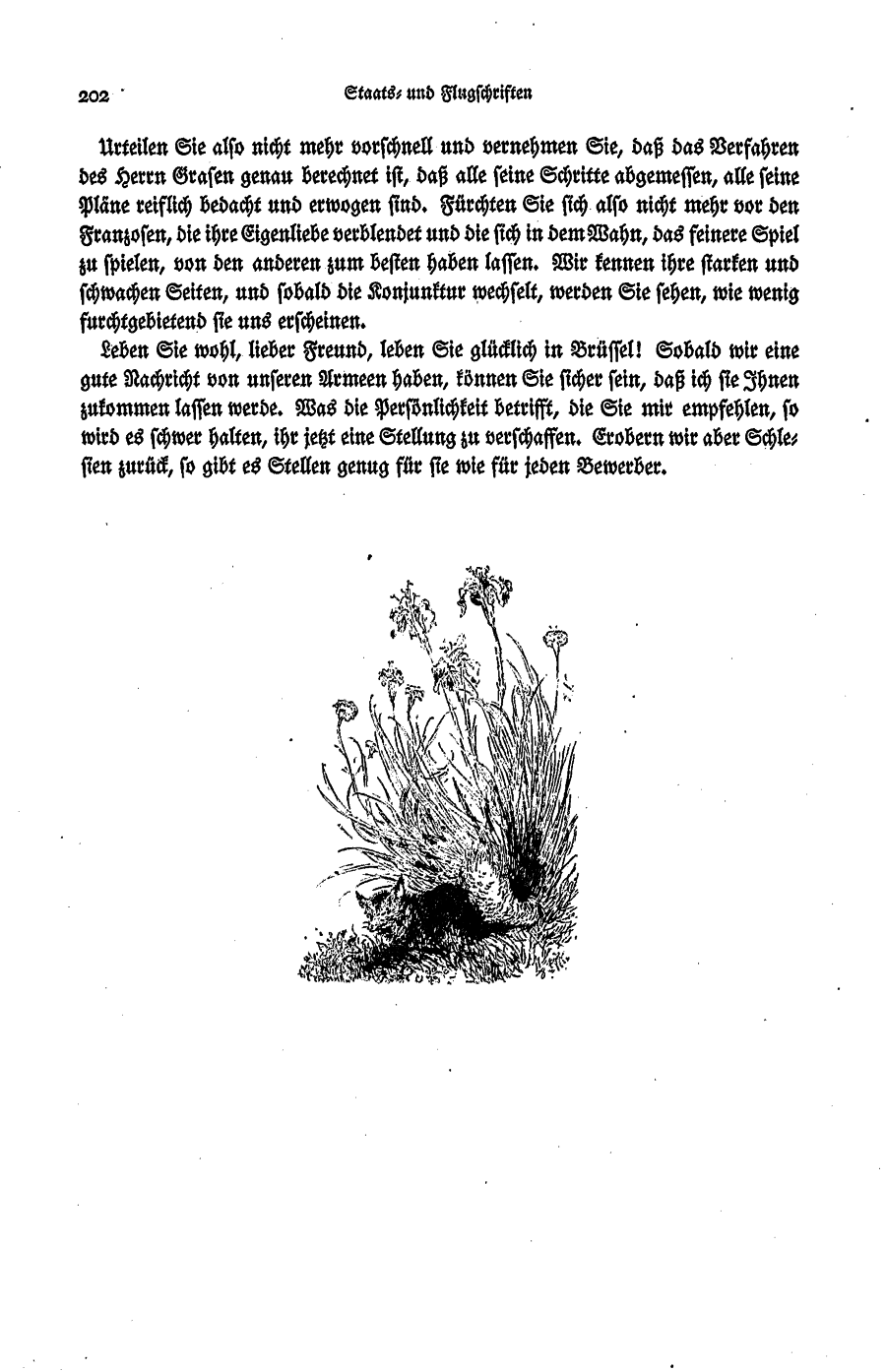 202

Staats- und Flugschriften

Urteilen Sie also nicht mehr vorschnell und vernehmen Sie, daß das Verfahren des Herrn Grafen genau berechnet ist, daß alle seine Schritte abgemessen, alle seine Pläne reiflich bedacht und erwogen sind. Fürchten Sie sich also nicht mehr vor den Franzosen, die ihre Eigenliebe verblendet und die sich in dem Wahn, das feinere Spiel zu spielen, von den anderen zum besten haben lassen. Wir kennen ihre starken und schwachen Seiten, und sobald die Konjunktur wechselt, werden Sie sehen, wie wenig furchtgebietend sie uns erscheinen.

Leben Sie wohl, lieber Freund, leben Sie glücklich in Brüssel! Sobald wir eine gute Nachricht von unseren Armeen haben, können Sie sicher sein, daß ich sie Ihnen zukommen lassen werde. Was die Persönlichkeit betrifft, die Sie mir empfehlen, so wird es schwer halten, ihr jetzt eine Stellung zu verschaffen. Erobern wir aber Schlesien zurück, so gibt es Stellen genug für sie wie für jeden Bewerber.